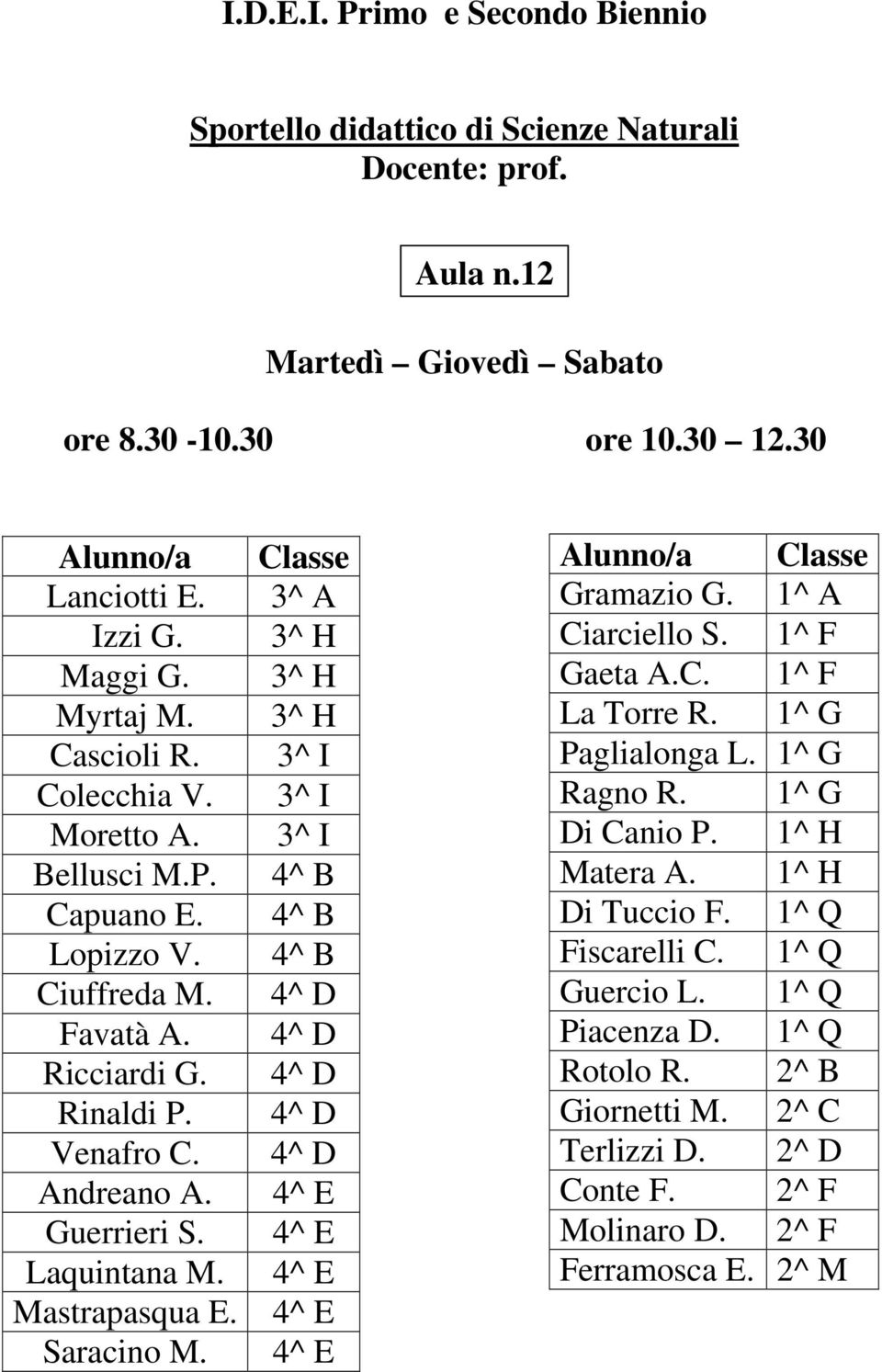 I.D.E.I. Primo e Secondo Biennio

Sportello didattico di Scienze Naturali
Docente: prof.

Aula n.12

Martedì – Giovedì – Sabato

ore 8.30 -10.30

| Alunno/a | Classe |
|---|---|
| Lanciotti E. | 3^ A |
| Izzi G. | 3^ H |
| Maggi G. | 3^ H |
| Myrtaj M. | 3^ H |
| Cascioli R. | 3^ I |
| Colecchia V. | 3^ I |
| Moretto A. | 3^ I |
| Bellusci M.P. | 4^ B |
| Capuano E. | 4^ B |
| Lopizzo V. | 4^ B |
| Ciuffreda M. | 4^ D |
| Favatà A. | 4^ D |
| Ricciardi G. | 4^ D |
| Rinaldi P. | 4^ D |
| Venafro C. | 4^ D |
| Andreano A. | 4^ E |
| Guerrieri S. | 4^ E |
| Laquintana M. | 4^ E |
| Mastrapasqua E. | 4^ E |
| Saracino M. | 4^ E |

ore 10.30 – 12.30

| Alunno/a | Classe |
|---|---|
| Gramazio G. | 1^ A |
| Ciarciello S. | 1^ F |
| Gaeta A.C. | 1^ F |
| La Torre R. | 1^ G |
| Paglialonga L. | 1^ G |
| Ragno R. | 1^ G |
| Di Canio P. | 1^ H |
| Matera A. | 1^ H |
| Di Tuccio F. | 1^ Q |
| Fiscarelli C. | 1^ Q |
| Guercio L. | 1^ Q |
| Piacenza D. | 1^ Q |
| Rotolo R. | 2^ B |
| Giornetti M. | 2^ C |
| Terlizzi D. | 2^ D |
| Conte F. | 2^ F |
| Molinaro D. | 2^ F |
| Ferramosca E. | 2^ M |